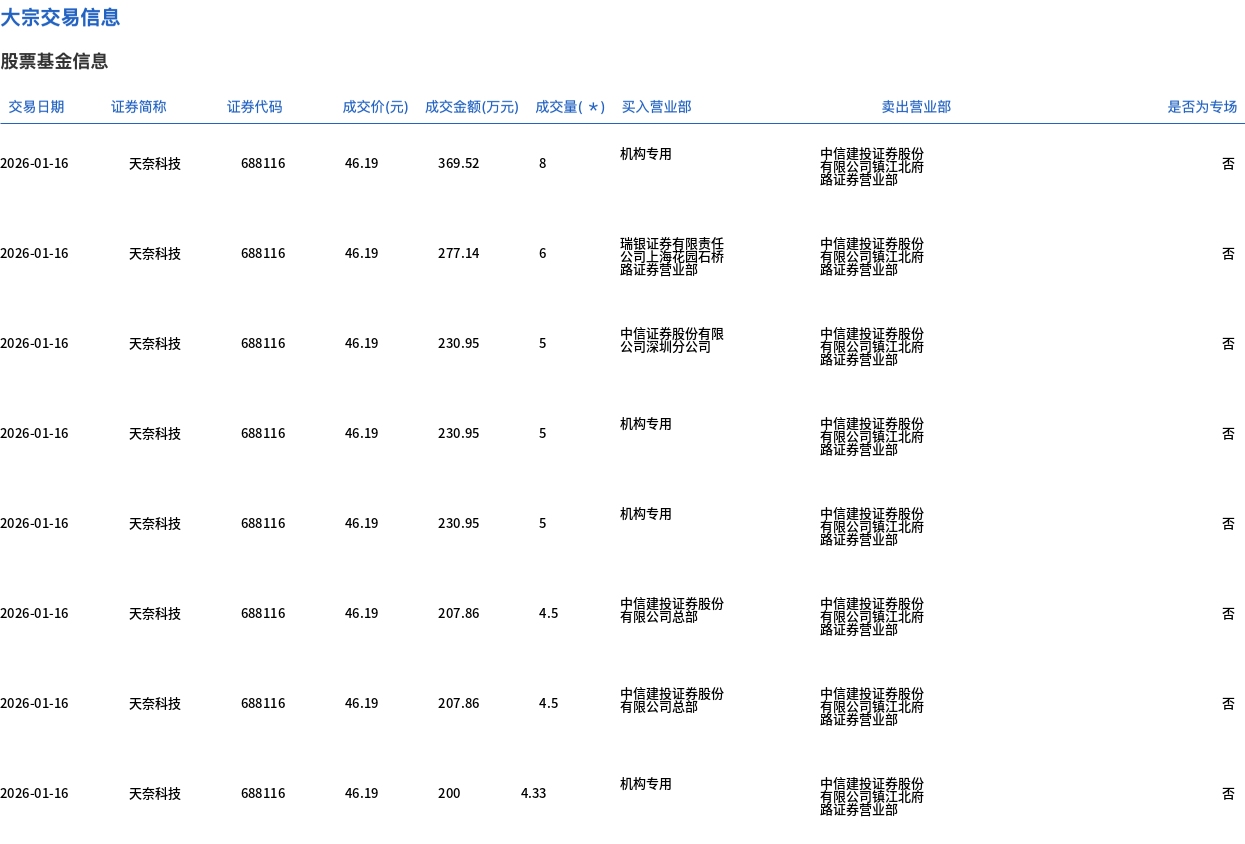 大宗交易信息

股票基金信息

| 交易日期 | 证券简称 | 证券代码 | 成交价(元) | 成交金额(万元) | 成交量(*) | 买入营业部 | 卖出营业部 | 是否为专场 |
|---|---|---|---|---|---|---|---|---|
| 2026-01-16 | 天奈科技 | 688116 | 46.19 | 369.52 | 8 | 机构专用 | 中信建投证券股份有限公司镇江北府路证券营业部 | 否 |
| 2026-01-16 | 天奈科技 | 688116 | 46.19 | 277.14 | 6 | 瑞银证券有限责任公司上海花园石桥路证券营业部 | 中信建投证券股份有限公司镇江北府路证券营业部 | 否 |
| 2026-01-16 | 天奈科技 | 688116 | 46.19 | 230.95 | 5 | 中信证券股份有限公司深圳分公司 | 中信建投证券股份有限公司镇江北府路证券营业部 | 否 |
| 2026-01-16 | 天奈科技 | 688116 | 46.19 | 230.95 | 5 | 机构专用 | 中信建投证券股份有限公司镇江北府路证券营业部 | 否 |
| 2026-01-16 | 天奈科技 | 688116 | 46.19 | 230.95 | 5 | 机构专用 | 中信建投证券股份有限公司镇江北府路证券营业部 | 否 |
| 2026-01-16 | 天奈科技 | 688116 | 46.19 | 207.86 | 4.5 | 中信建投证券股份有限公司总部 | 中信建投证券股份有限公司镇江北府路证券营业部 | 否 |
| 2026-01-16 | 天奈科技 | 688116 | 46.19 | 207.86 | 4.5 | 中信建投证券股份有限公司总部 | 中信建投证券股份有限公司镇江北府路证券营业部 | 否 |
| 2026-01-16 | 天奈科技 | 688116 | 46.19 | 200 | 4.33 | 机构专用 | 中信建投证券股份有限公司镇江北府路证券营业部 | 否 |